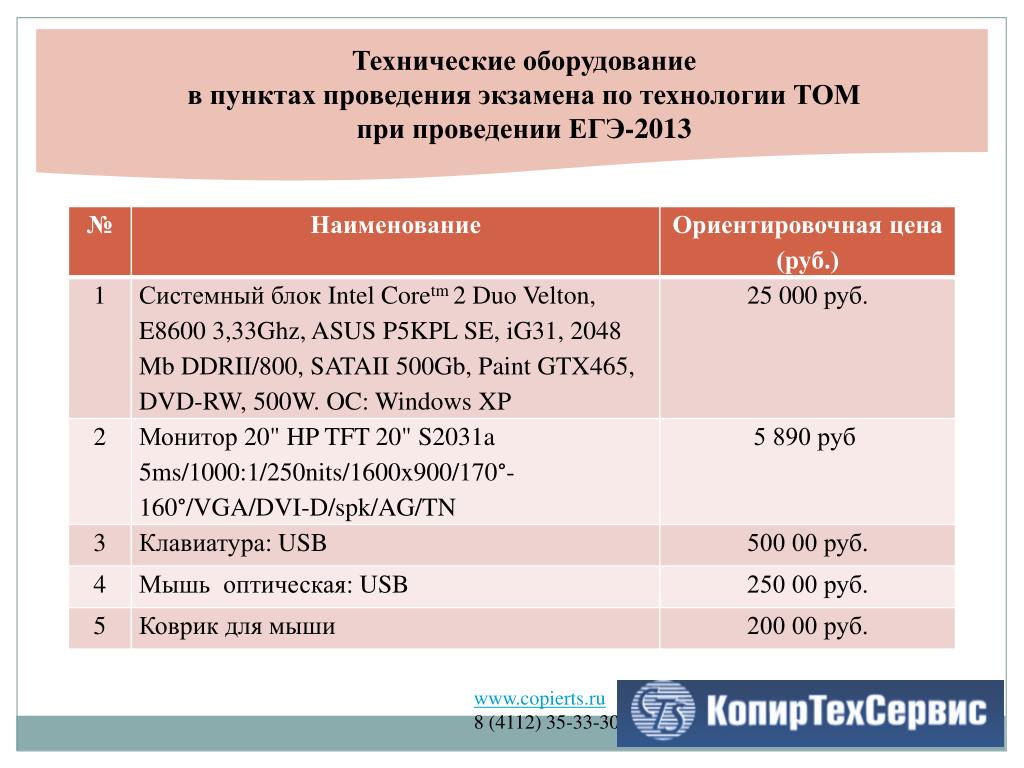 Технические оборудование
в пунктах проведения экзамена по технологии ТОМ
при проведении ЕГЭ-2013

| № | Наименование | Ориентировочная цена (руб.) |
|---|---|---|
| 1 | Системный блок Intel Core$^{tm}$ 2 Duo Velton, E8600 3,33Ghz, ASUS P5KPL SE, iG31, 2048 Mb DDRII/800, SATAII 500Gb, Paint GTX465, DVD-RW, 500W. ОС: Windows XP | 25 000 руб. |
| 2 | Монитор 20" HP TFT 20" S2031a 5ms/1000:1/250nits/1600x900/170°-160°/VGA/DVI-D/spk/AG/TN | 5 890 руб |
| 3 | Клавиатура: USB | 500 00 руб. |
| 4 | Мышь оптическая: USB | 250 00 руб. |
| 5 | Коврик для мыши | 200 00 руб. |

www.copierts.ru
8 (4112) 35-33-30

КопирТехСервис